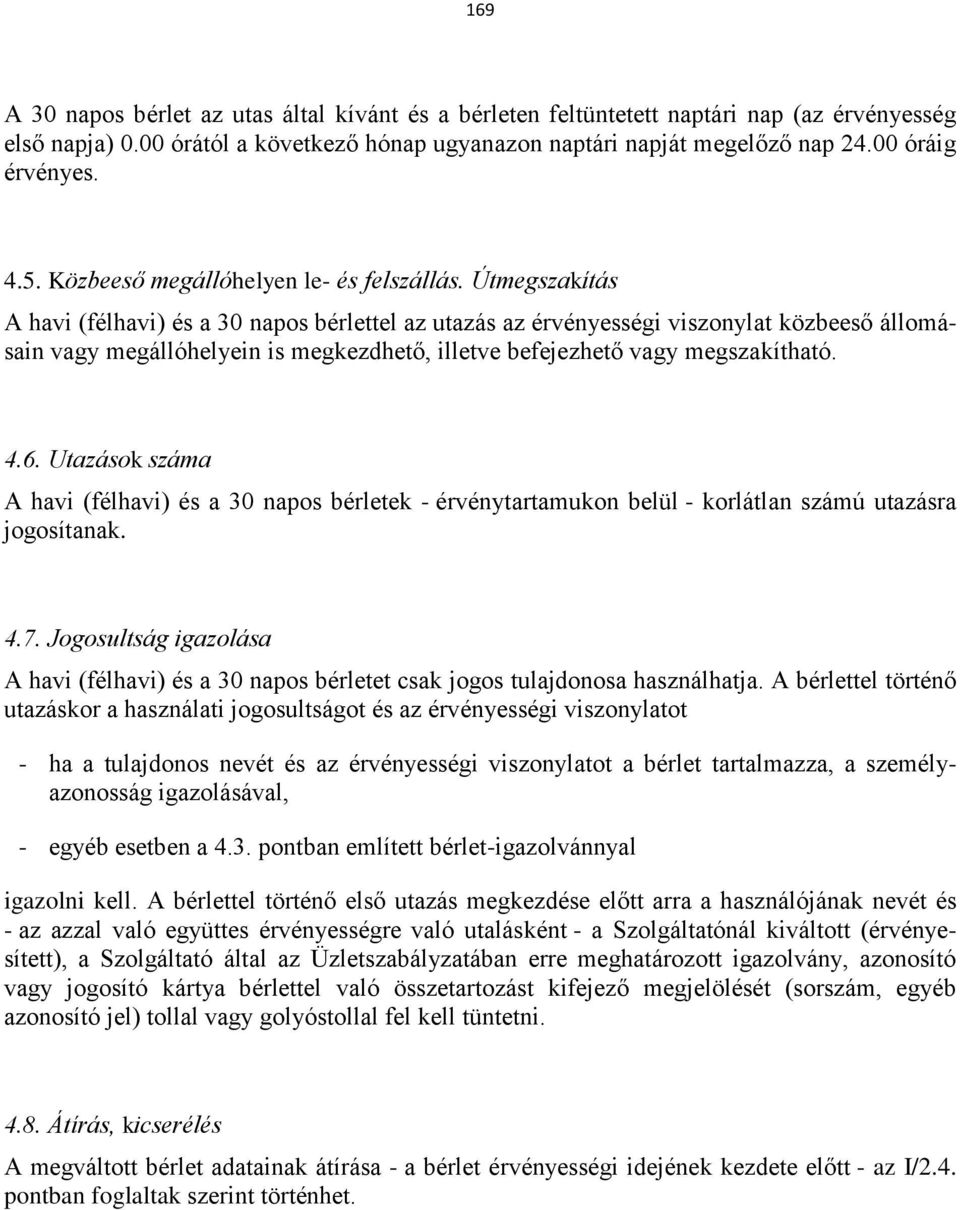 169

A 30 napos bérlet az utas által kívánt és a bérleten feltüntetett naptári nap (az érvényesség első napja) 0.00 órától a következő hónap ugyanazon naptári napját megelőző nap 24.00 óráig érvényes.

4.5. Közbeeső megállóhelyen le- és felszállás. Útmegszakítás

A havi (félhavi) és a 30 napos bérlettel az utazás az érvényességi viszonylat közbeeső állomásain vagy megállóhelyein is megkezdhető, illetve befejezhető vagy megszakítható.

4.6. Utazások száma

A havi (félhavi) és a 30 napos bérletek - érvénytartamukon belül - korlátlan számú utazásra jogosítanak.

4.7. Jogosultság igazolása

A havi (félhavi) és a 30 napos bérletet csak jogos tulajdonosa használhatja. A bérlettel történő utazáskor a használati jogosultságot és az érvényességi viszonylatot

- ha a tulajdonos nevét és az érvényességi viszonylatot a bérlet tartalmazza, a személyazonosság igazolásával,

- egyéb esetben a 4.3. pontban említett bérlet-igazolvánnyal

igazolni kell. A bérlettel történő első utazás megkezdése előtt arra a használójának nevét és - az azzal való együttes érvényességre való utalásként - a Szolgáltatónál kiváltott (érvényesített), a Szolgáltató által az Üzletszabályzatában erre meghatározott igazolvány, azonosító vagy jogosító kártya bérlettel való összetartozást kifejező megjelölését (sorszám, egyéb azonosító jel) tollal vagy golyóstollal fel kell tüntetni.

4.8. Átírás, kicserélés

A megváltott bérlet adatainak átírása - a bérlet érvényességi idejének kezdete előtt - az I/2.4. pontban foglaltak szerint történhet.